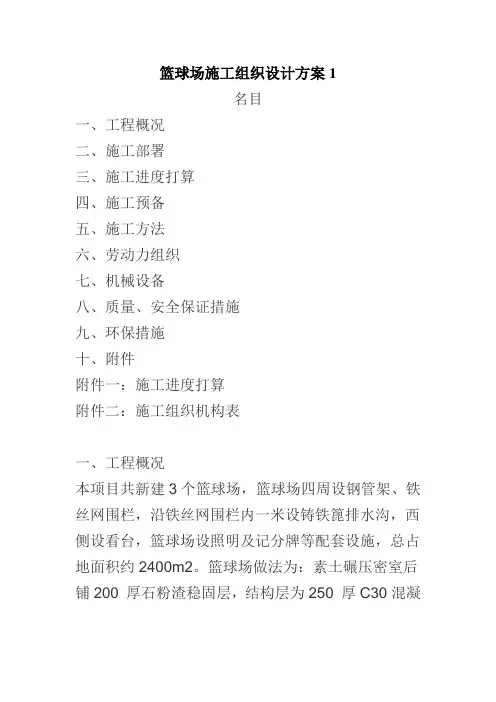 篮球场施工组织设计方案 1

名目

一、工程概况

二、施工部署

三、施工进度打算

四、施工预备

五、施工方法

六、劳动力组织

七、机械设备

八、质量、安全保证措施

九、环保措施

十、附件

附件一：施工进度打算

附件二：施工组织机构表

一、工程概况

本项目共新建 3 个篮球场，篮球场四周设钢管架、铁丝网围栏，沿铁丝网围栏内一米设铸铁篦排水沟，西侧设看台，篮球场设照明及记分牌等配套设施，总占地面积约 2400m2。篮球场做法为：素土碾压密室后铺 200 厚石粉渣稳固层，结构层为 250 厚 C30 混凝